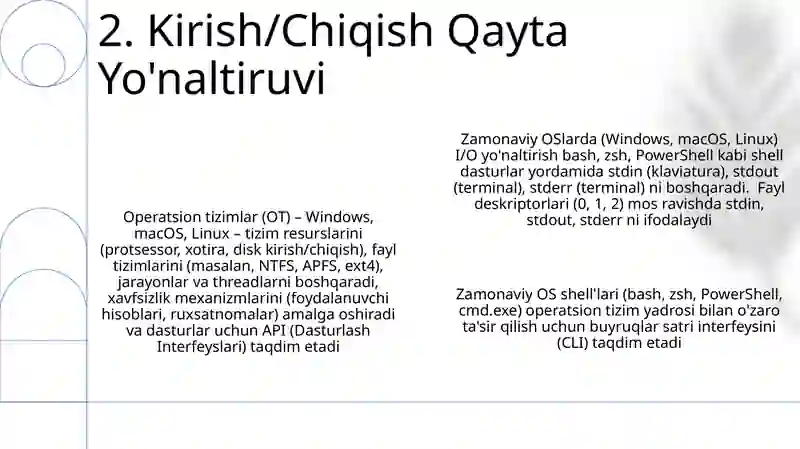 2. Kirish/Chiqish Qayta Yo'naltiruvi

Operatsion tizimlar (OT) – Windows, macOS, Linux – tizim resurslarini (protsessor, xotira, disk kirish/chiqish), fayl tizimlarini (masalan, NTFS, APFS, ext4), jarayonlar va threadlarni boshqaradi, xavfsizlik mexanizmlarini (foydalanuvchi hisoblari, ruxsatnomalar) amalga oshiradi va dasturlar uchun API (Dasturlash Interfeyslari) taqdim etadi

Zamonaviy OSlarda (Windows, macOS, Linux) I/O yo'naltirish bash, zsh, PowerShell kabi shell dasturlar yordamida stdin (klaviatura), stdout (terminal), stderr (terminal) ni boshqaradi. Fayl deskriptorlari (0, 1, 2) mos ravishda stdin, stdout, stderr ni ifodalaydi

Zamonaviy OS shell'lari (bash, zsh, PowerShell, cmd.exe) operatsion tizim yadrosi bilan o'zaro ta'sir qilish uchun buyruqlar satri interfeysini (CLI) taqdim etadi